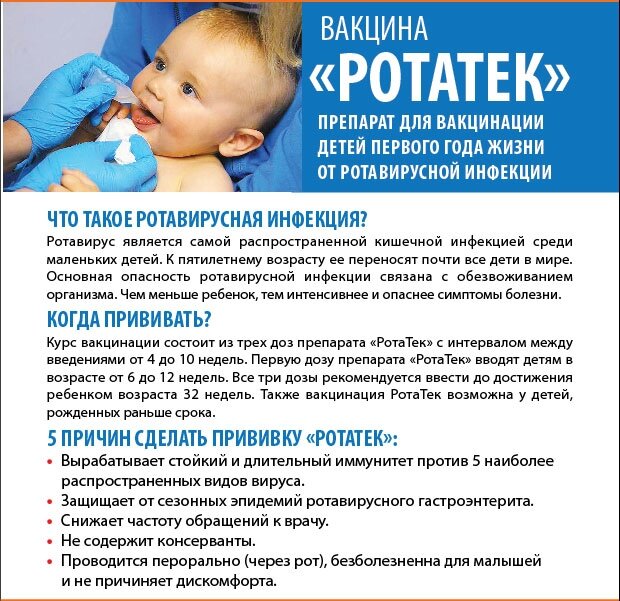 ВАКЦИНА
«РОТАТЕК»
ПРЕПАРАТ ДЛЯ ВАКЦИНАЦИИ ДЕТЕЙ ПЕРВОГО ГОДА ЖИЗНИ ОТ РОТАВИРУСНОЙ ИНФЕКЦИИ

ЧТО ТАКОЕ РОТАВИРУСНАЯ ИНФЕКЦИЯ?
Ротавирус является самой распространенной кишечной инфекцией среди маленьких детей. К пятилетнему возрасту ее переносят почти все дети в мире. Основная опасность ротавирусной инфекции связана с обезвоживанием организма. Чем меньше ребенок, тем интенсивнее и опаснее симптомы болезни.

КОГДА ПРИВИВАТЬ?
Курс вакцинации состоит из трех доз препарата «РотаТек» с интервалом между введениями от 4 до 10 недель. Первую дозу препарата «РотаТек» вводят детям в возрасте от 6 до 12 недель. Все три дозы рекомендуется ввести до достижения ребенком возраста 32 недель. Также вакцинация РотаТек возможна у детей, рожденных раньше срока.

5 ПРИЧИН СДЕЛАТЬ ПРИВИВКУ «РОТАТЕК»:
• Вырабатывает стойкий и длительный иммунитет против 5 наиболее распространенных видов вируса.
• Защищает от сезонных эпидемий ротавирусного гастроэнтерита.
• Снижает частоту обращений к врачу.
• Не содержит консерванты.
• Проводится перорально (через рот), безболезненна для малышей и не причиняет дискомфорта.